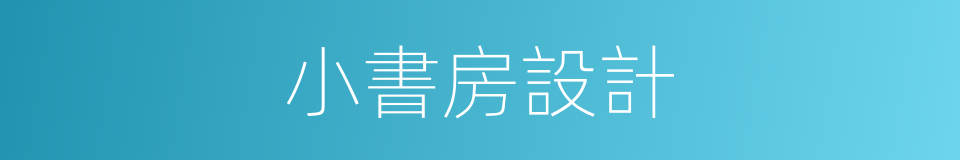 小書房設計